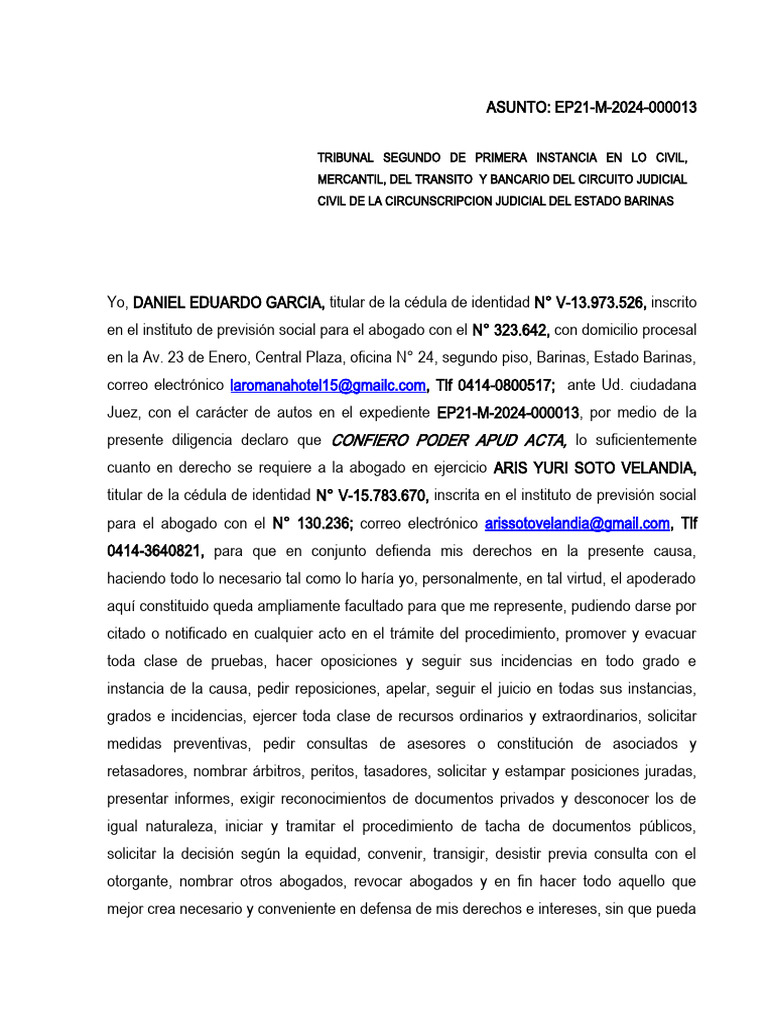 ASUNTO: EP21-M-2024-000013

TRIBUNAL SEGUNDO DE PRIMERA INSTANCIA EN LO CIVIL, MERCANTIL, DEL TRANSITO Y BANCARIO DEL CIRCUITO JUDICIAL CIVIL DE LA CIRCUNSCRIPCION JUDICIAL DEL ESTADO BARINAS

Yo, DANIEL EDUARDO GARCIA, titular de la cédula de identidad N° V-13.973.526, inscrito en el instituto de previsión social para el abogado con el N° 323.642, con domicilio procesal en la Av. 23 de Enero, Central Plaza, oficina N° 24, segundo piso, Barinas, Estado Barinas, correo electrónico laromanahotel15@gmailc.com, Tlf 0414-0800517; ante Ud. ciudadana Juez, con el carácter de autos en el expediente EP21-M-2024-000013, por medio de la presente diligencia declaro que CONFIERO PODER APUD ACTA, lo suficientemente cuanto en derecho se requiere a la abogado en ejercicio ARIS YURI SOTO VELANDIA, titular de la cédula de identidad N° V-15.783.670, inscrita en el instituto de previsión social para el abogado con el N° 130.236; correo electrónico arissotovelandia@gmail.com, Tlf 0414-3640821, para que en conjunto defienda mis derechos en la presente causa, haciendo todo lo necesario tal como lo haría yo, personalmente, en tal virtud, el apoderado aquí constituido queda ampliamente facultado para que me represente, pudiendo darse por citado o notificado en cualquier acto en el trámite del procedimiento, promover y evacuar toda clase de pruebas, hacer oposiciones y seguir sus incidencias en todo grado e instancia de la causa, pedir reposiciones, apelar, seguir el juicio en todas sus instancias, grados e incidencias, ejercer toda clase de recursos ordinarios y extraordinarios, solicitar medidas preventivas, pedir consultas de asesores o constitución de asociados y retasadores, nombrar árbitros, peritos, tasadores, solicitar y estampar posiciones juradas, presentar informes, exigir reconocimientos de documentos privados y desconocer los de igual naturaleza, iniciar y tramitar el procedimiento de tacha de documentos públicos, solicitar la decisión según la equidad, convenir, transigir, desistir previa consulta con el otorgante, nombrar otros abogados, revocar abogados y en fin hacer todo aquello que mejor crea necesario y conveniente en defensa de mis derechos e intereses, sin que pueda